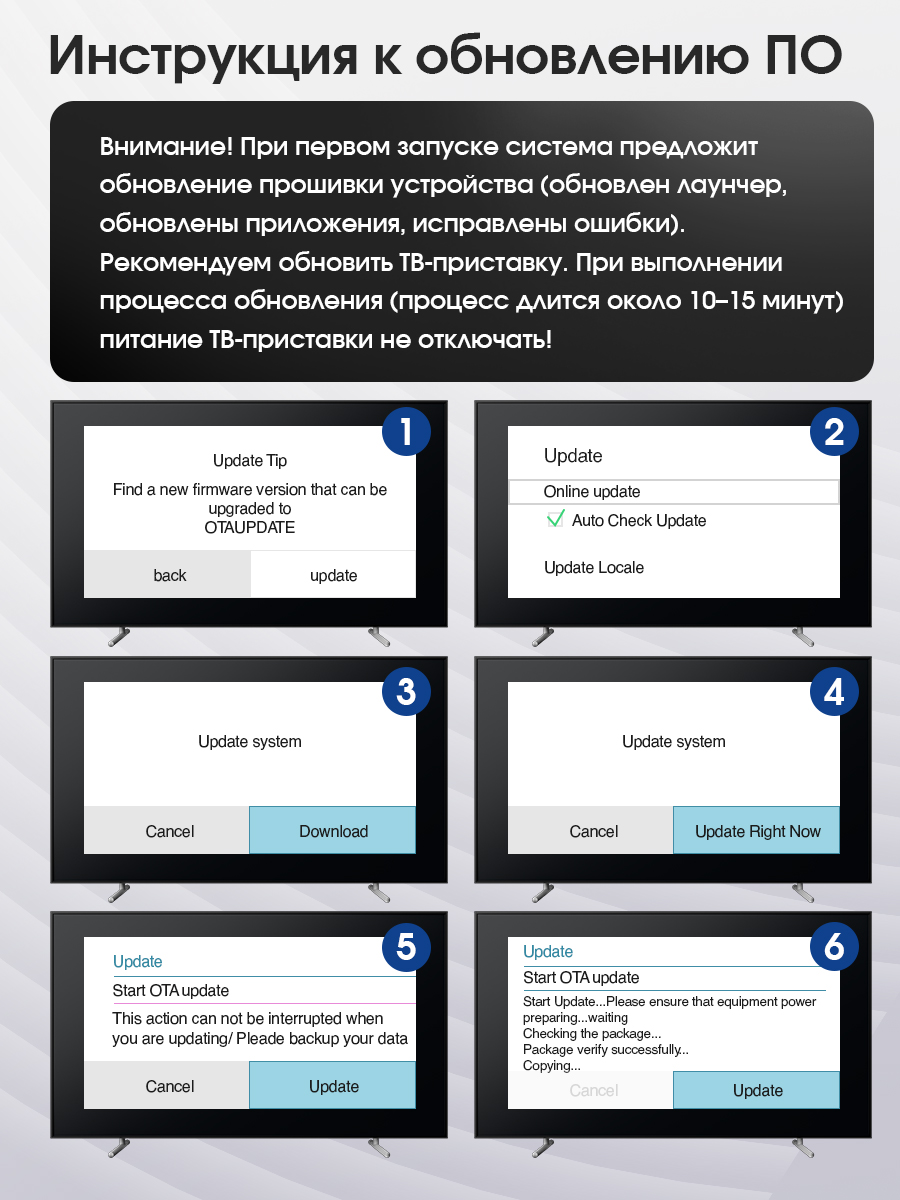 Инструкция к обновлению ПО

Внимание! При первом запуске система предложит обновление прошивки устройства (обновлен лаунчер, обновлены приложения, исправлены ошибки). Рекомендуем обновить ТВ-приставку. При выполнении процесса обновления (процесс длится около 10–15 минут) питание ТВ-приставки не отключать!

1

Update Tip

Find a new firmware version that can be upgraded to OTAUPDATE

back

update

2

Update

Online update

☑ Auto Check Update

Update Locale

3

Update system

Cancel

Download

4

Update system

Cancel

Update Right Now

5

Update

Start OTA update

This action can not be interrupted when you are updating/ Pleade backup your data

Cancel

Update

6

Update

Start OTA update

Start Update...Please ensure that equipment power
preparing...waiting
Checking the package...
Package verify successfully...
Copying...

Cancel

Update